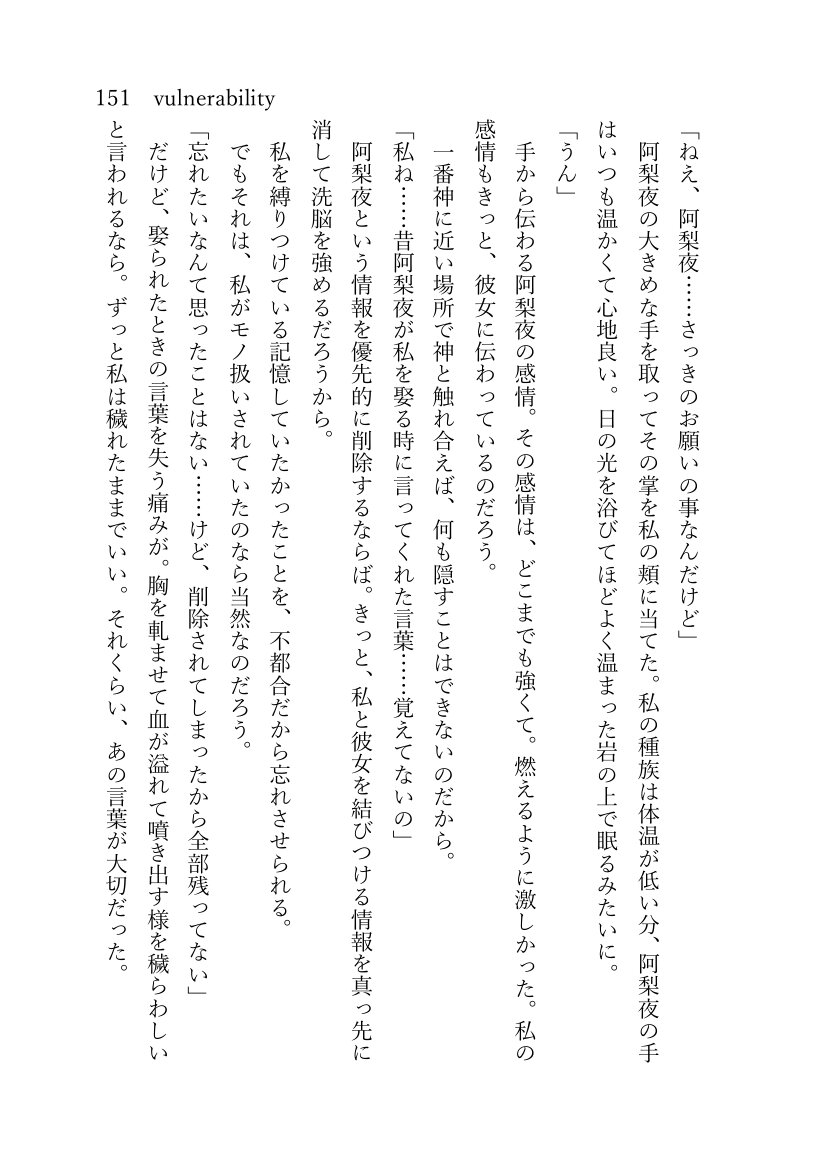 151　vulnerability

「ねえ、阿梨夜……さっきのお願いの事なんだけど」

阿梨夜の大きめな手を取ってその掌を私の頬に当てた。私の種族は体温が低い分、阿梨夜の手はいつも温かくて心地良い。日の光を浴びてほどよく温まった岩の上で眠るみたいに。

「うん」

手から伝わる阿梨夜の感情。その感情は、どこまでも強くて。燃えるように激しかった。私の感情もきっと、彼女に伝わっているのだろう。

一番神に近い場所で神と触れ合えば、何も隠すことはできないのだから。

「私ね……昔阿梨夜が私を娶る時に言ってくれた言葉……覚えてないの」

阿梨夜という情報を優先的に削除するならば。きっと、私と彼女を結びつける情報を真っ先に消して洗脳を強めるだろうから。

私を縛りつけている記憶していたかったことを、不都合だから忘れさせられる。

でもそれは、私がモノ扱いされていたのなら当然なのだろう。

「忘れたいなんて思ったことはない……けど、削除されてしまったから全部残ってない」

だけど、娶られたときの言葉を失う痛みが。胸を軋ませて血が溢れて噴き出す様を穢らわしいと言われるなら。ずっと私は穢れたままでいい。それくらい、あの言葉が大切だった。